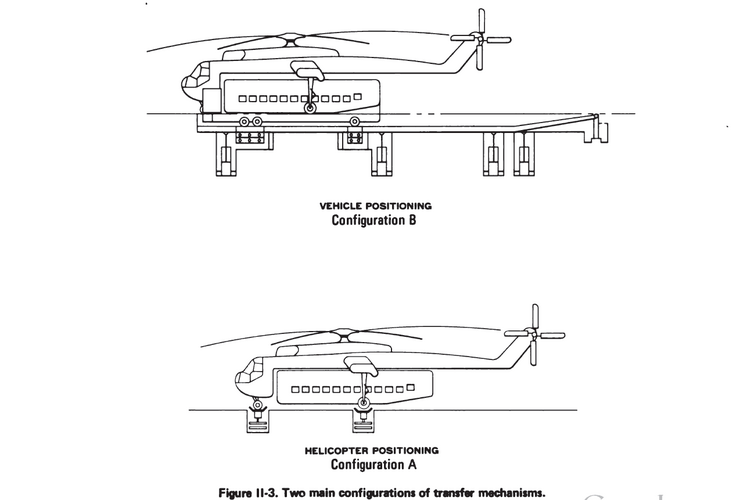 VEHICLE POSITIONING
Configuration B

HELICOPTER POSITIONING
Configuration A

Figure II-3. Two main configurations of transfer mechanisms.